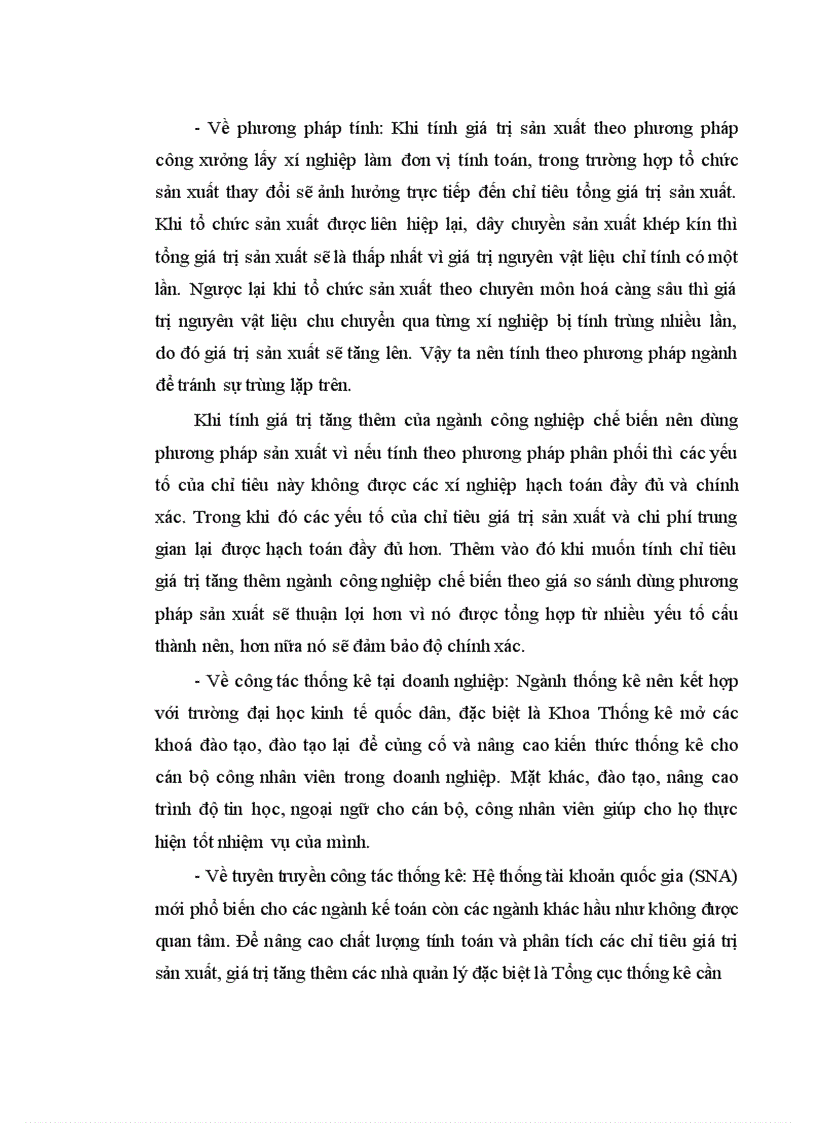 - Về phương pháp tính: Khi tính giá trị sản xuất theo phương pháp công xưởng lấy xí nghiệp làm đơn vị tính toán, trong trường hợp tổ chức sản xuất thay đổi sẽ ảnh hưởng trực tiếp đến chỉ tiêu tổng giá trị sản xuất. Khi tổ chức sản xuất được liên hiệp lại, dây chuyền sản xuất khép kín thì tổng giá trị sản xuất sẽ là thấp nhất vì giá trị nguyên vật liệu chỉ tính có một lần. Ngược lại khi tổ chức sản xuất theo chuyên môn hoá càng sâu thì giá trị nguyên vật liệu chu chuyển qua từng xí nghiệp bị tính trùng nhiều lần, do đó giá trị sản xuất sẽ tăng lên. Vậy ta nên tính theo phương pháp ngành để tránh sự trùng lặp trên.

Khi tính giá trị tăng thêm của ngành công nghiệp chế biến nên dùng phương pháp sản xuất vì nếu tính theo phương pháp phân phối thì các yếu tố của chỉ tiêu này không được các xí nghiệp hạch toán đầy đủ và chính xác. Trong khi đó các yếu tố của chỉ tiêu giá trị sản xuất và chi phí trung gian lại được hạch toán đầy đủ hơn. Thêm vào đó khi muốn tính chỉ tiêu giá trị tăng thêm ngành công nghiệp chế biến theo giá so sánh dùng phương pháp sản xuất sẽ thuận lợi hơn vì nó được tổng hợp từ nhiều yếu tố cấu thành nên, hơn nữa nó sẽ đảm bảo độ chính xác.

- Về công tác thống kê tại doanh nghiệp: Ngành thống kê nên kết hợp với trường đại học kinh tế quốc dân, đặc biệt là Khoa Thống kê mở các khoá đào tạo, đào tạo lại để củng cố và nâng cao kiến thức thống kê cho cán bộ công nhân viên trong doanh nghiệp. Mặt khác, đào tạo, nâng cao trình độ tin học, ngoại ngữ cho cán bộ, công nhân viên giúp cho họ thực hiện tốt nhiệm vụ của mình.

- Về tuyên truyền công tác thống kê: Hệ thống tài khoản quốc gia (SNA) mới phổ biến cho các ngành kế toán còn các ngành khác hầu như không được quan tâm. Để nâng cao chất lượng tính toán và phân tích các chỉ tiêu giá trị sản xuất, giá trị tăng thêm các nhà quản lý đặc biệt là Tổng cục thống kê cần